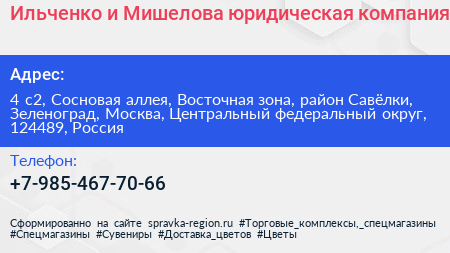 Ильченко и Мишелова юридическая компания

Адрес:

4 с2, Сосновая аллея, Восточная зона, район Савёлки, Зеленоград, Москва, Центральный федеральный округ, 124489, Россия

Телефон:

+7-985-467-70-66

Сформированно на сайте spravka-region.ru #Торговые_комплексы,_спецмагазины #Спецмагазины #Сувениры #Доставка_цветов #Цветы